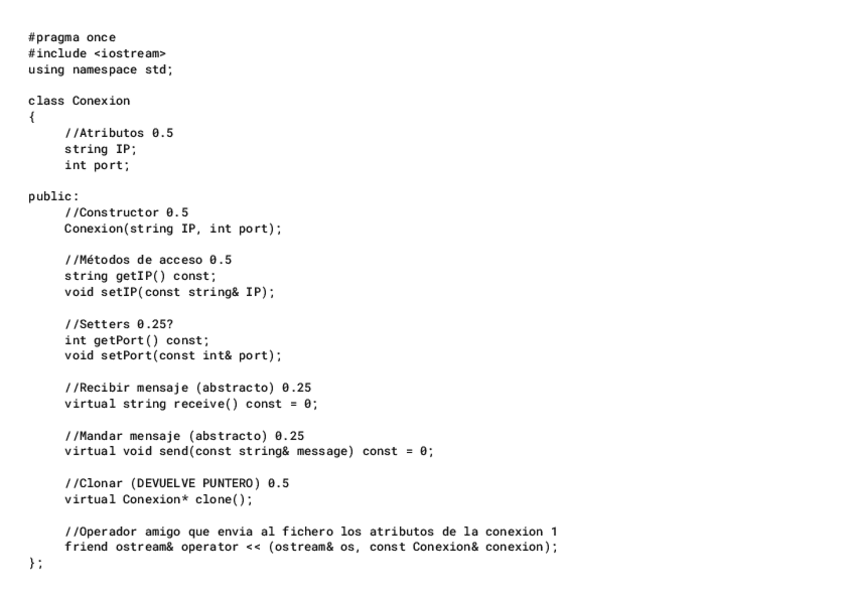 #pragma once
#include <iostream>
using namespace std;

class Conexion
{
	//Atributos 0.5
	string IP;
	int port;

public:
	//Constructor 0.5
	Conexion(string IP, int port);

	//Métodos de acceso 0.5
	string getIP() const;
	void setIP(const string& IP);

	//Setters 0.25?
	int getPort() const;
	void setPort(const int& port);

	//Recibir mensaje (abstracto) 0.25
	virtual string receive() const = 0;

	//Mandar mensaje (abstracto) 0.25
	virtual void send(const string& message) const = 0;

	//Clonar (DEVUELVE PUNTERO) 0.5
	virtual Conexion* clone();

	//Operador amigo que envia al fichero los atributos de la conexion 1
	friend ostream& operator << (ostream& os, const Conexion& conexion);
};